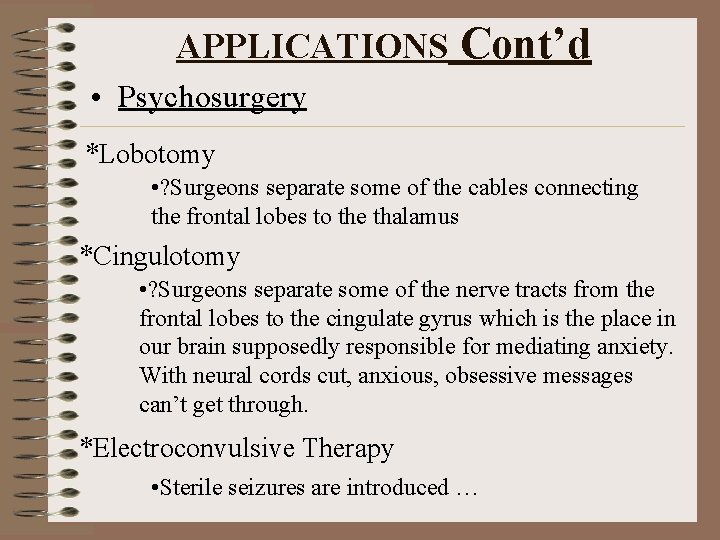 APPLICATIONS Cont’d

• Psychosurgery

*Lobotomy

•?Surgeons separate some of the cables connecting the frontal lobes to the thalamus

*Cingulotomy

•?Surgeons separate some of the nerve tracts from the frontal lobes to the cingulate gyrus which is the place in our brain supposedly responsible for mediating anxiety. With neural cords cut, anxious, obsessive messages can’t get through.

*Electroconvulsive Therapy

•Sterile seizures are introduced …